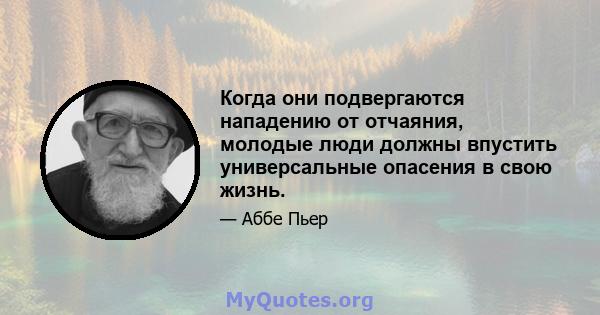 Когда они подвергаются нападению от отчаяния, молодые люди должны впустить универсальные опасения в свою жизнь.

— Аббе Пьер

MyQuotes.org